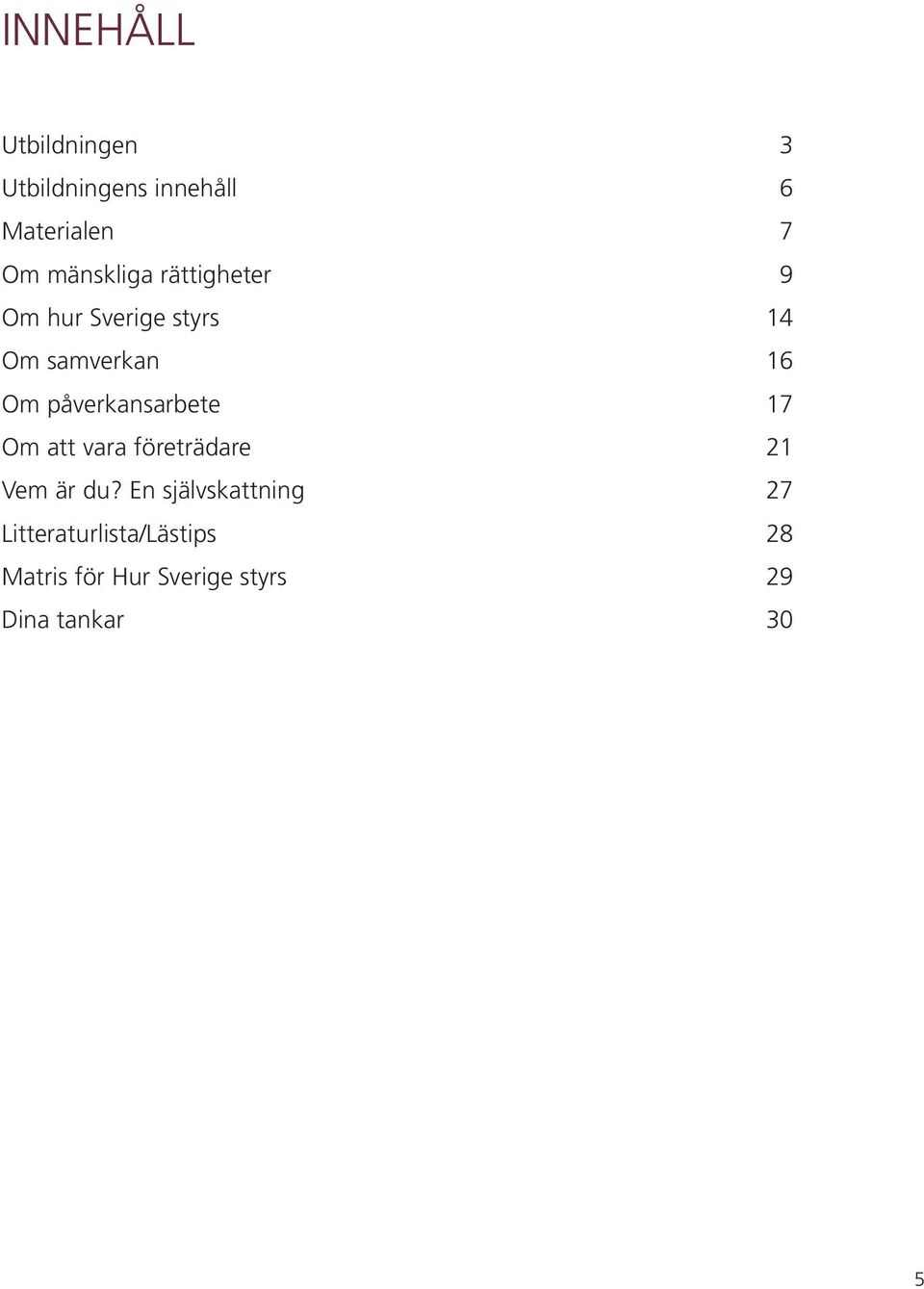 INNEHÅLL

Utbildningen 3
Utbildningens innehåll 6
Materialen 7
Om mänskliga rättigheter 9
Om hur Sverige styrs 14
Om samverkan 16
Om påverkansarbete 17
Om att vara företrädare 21
Vem är du? En självskattning 27
Litteraturlista/Lästips 28
Matris för Hur Sverige styrs 29
Dina tankar 30

5